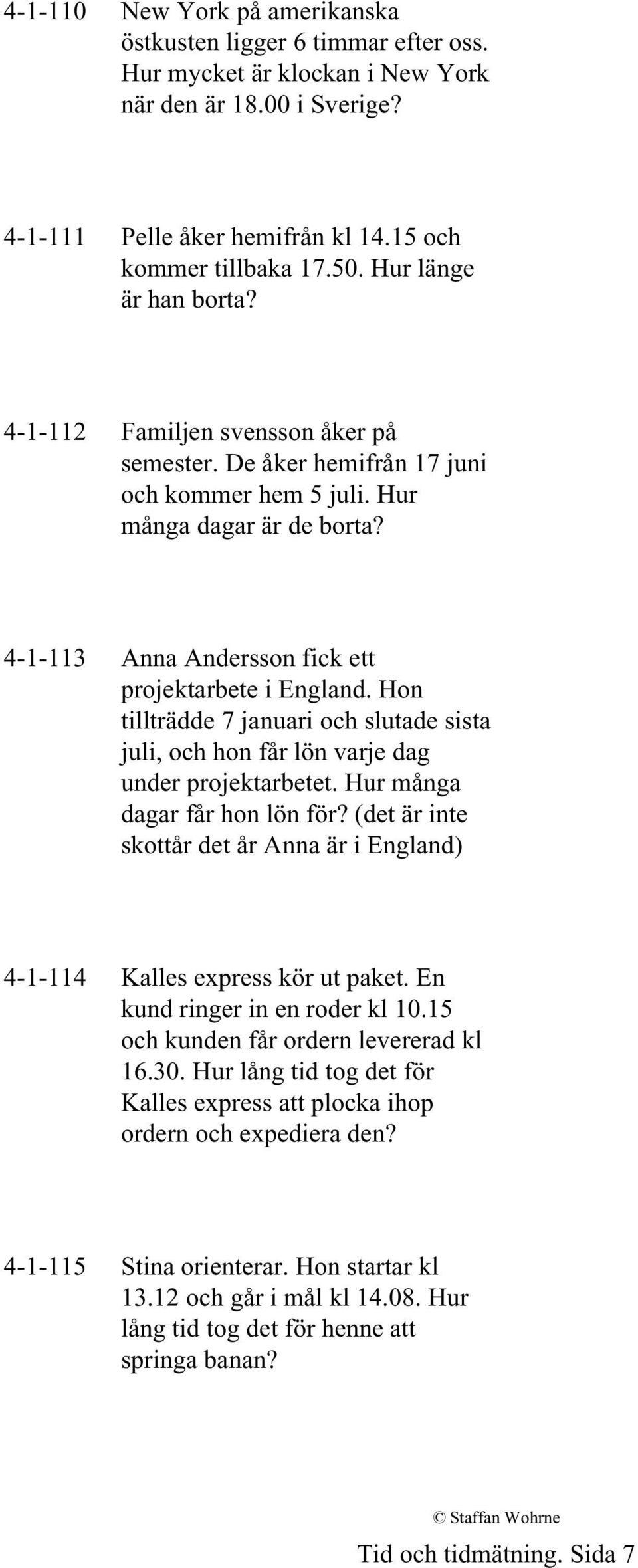 4-1-110 New York på amerikanska östkusten ligger 6 timmar efter oss. Hur mycket är klockan i New York när den är 18.00 i Sverige?

4-1-111 Pelle åker hemifrån kl 14.15 och kommer tillbaka 17.50. Hur länge är han borta?

4-1-112 Familjen svensson åker på semester. De åker hemifrån 17 juni och kommer hem 5 juli. Hur många dagar är de borta?

4-1-113 Anna Andersson fick ett projektarbete i England. Hon tillträdde 7 januari och slutade sista juli, och hon får lön varje dag under projektarbetet. Hur många dagar får hon lön för? (det är inte skottår det år Anna är i England)

4-1-114 Kalles express kör ut paket. En kund ringer in en roder kl 10.15 och kunden får ordern levererad kl 16.30. Hur lång tid tog det för Kalles express att plocka ihop ordern och expediera den?

4-1-115 Stina orienterar. Hon startar kl 13.12 och går i mål kl 14.08. Hur lång tid tog det för henne att springa banan?

© Staffan Wohrne

Tid och tidmätning. Sida 7